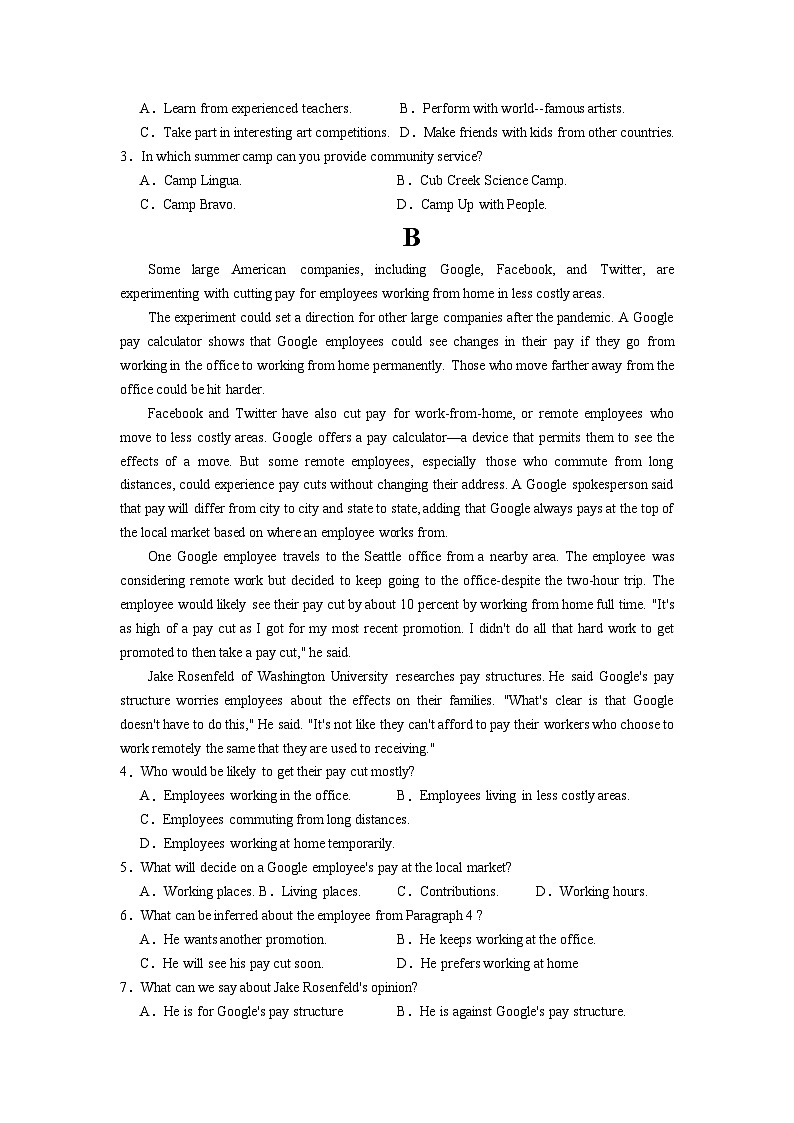 A．Learn from experienced teachers.　　B．Perform with world--famous artists.
C．Take part in interesting art competitions.　D．Make friends with kids from other countries.
3．In which summer camp can you provide community service?
A．Camp Lingua.　　B．Cub Creek Science Camp.
C．Camp Bravo.　　D．Camp Up with People.

B

Some large American companies, including Google, Facebook, and Twitter, are experimenting with cutting pay for employees working from home in less costly areas.

The experiment could set a direction for other large companies after the pandemic. A Google pay calculator shows that Google employees could see changes in their pay if they go from working in the office to working from home permanently. Those who move farther away from the office could be hit harder.

Facebook and Twitter have also cut pay for work-from-home, or remote employees who move to less costly areas. Google offers a pay calculator—a device that permits them to see the effects of a move. But some remote employees, especially those who commute from long distances, could experience pay cuts without changing their address. A Google spokesperson said that pay will differ from city to city and state to state, adding that Google always pays at the top of the local market based on where an employee works from.

One Google employee travels to the Seattle office from a nearby area. The employee was considering remote work but decided to keep going to the office-despite the two-hour trip. The employee would likely see their pay cut by about 10 percent by working from home full time. "It's as high of a pay cut as I got for my most recent promotion. I didn't do all that hard work to get promoted to then take a pay cut," he said.

Jake Rosenfeld of Washington University researches pay structures. He said Google's pay structure worries employees about the effects on their families. "What's clear is that Google doesn't have to do this," He said. "It's not like they can't afford to pay their workers who choose to work remotely the same that they are used to receiving."
4．Who would be likely to get their pay cut mostly?
A．Employees working in the office.　　B．Employees living in less costly areas.
C．Employees commuting from long distances.
D．Employees working at home temporarily.
5．What will decide on a Google employee's pay at the local market?
A．Working places. B．Living places.　　C．Contributions.　　D．Working hours.
6．What can be inferred about the employee from Paragraph 4 ?
A．He wants another promotion.　　B．He keeps working at the office.
C．He will see his pay cut soon.　　D．He prefers working at home
7．What can we say about Jake Rosenfeld's opinion?
A．He is for Google's pay structure　　B．He is against Google's pay structure.